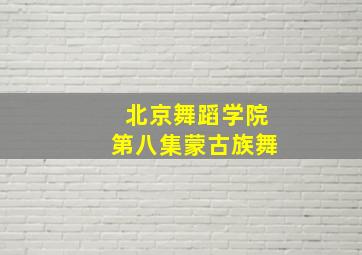 北京舞蹈学院
第八集蒙古族舞